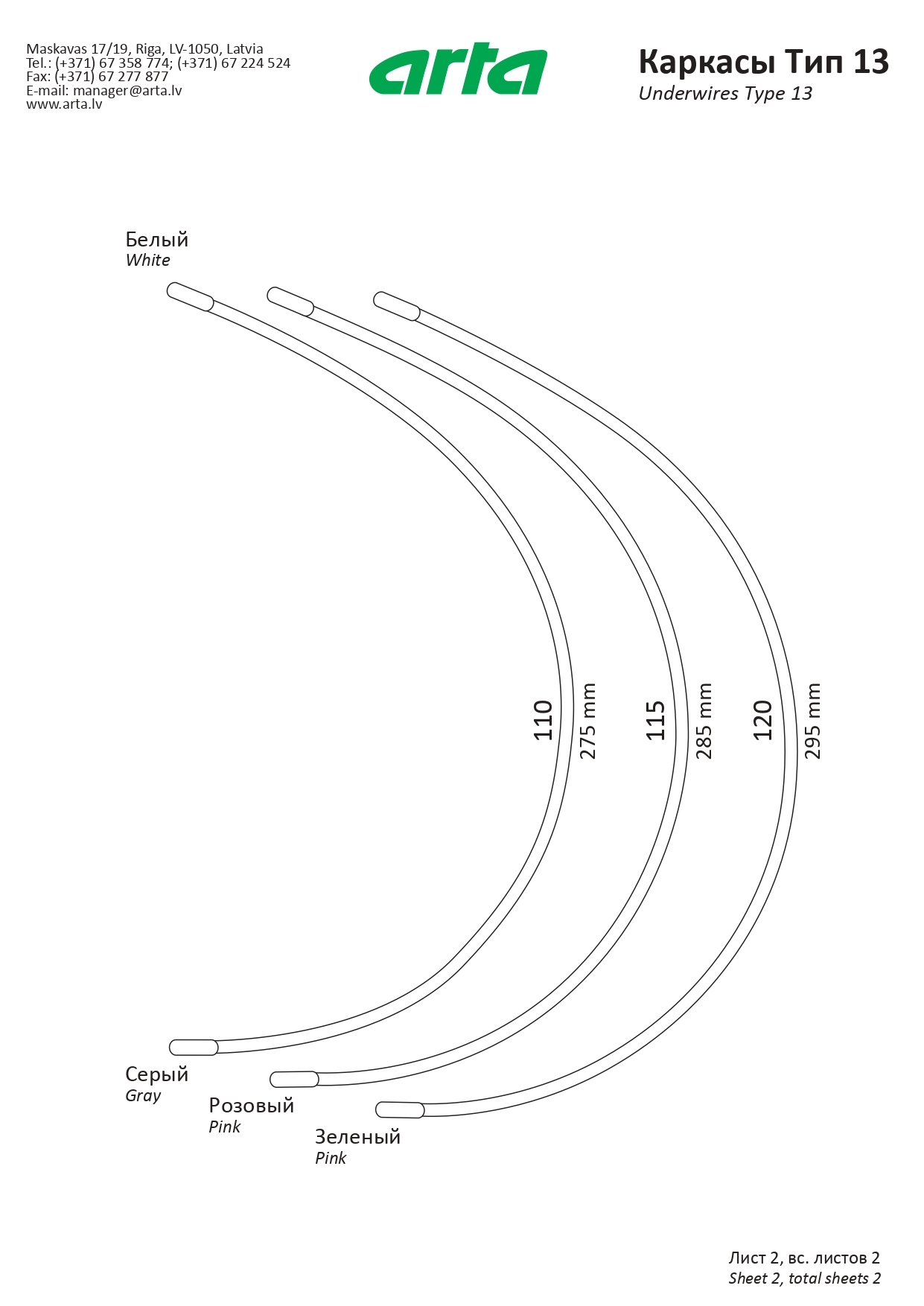 Maskavas 17/19, Riga, LV-1050, Latvia
Tel.: (+371) 67 358 774; (+371) 67 224 524
Fax: (+371) 67 277 877
E-mail: manager@arta.lv
www.arta.lv

arta

Каркасы Тип 13
Underwires Type 13

Белый
White

110
275 mm
115
285 mm
120
295 mm

Серый
Gray
Розовый
Pink
Зеленый
Pink

Лист 2, вс. листов 2
Sheet 2, total sheets 2